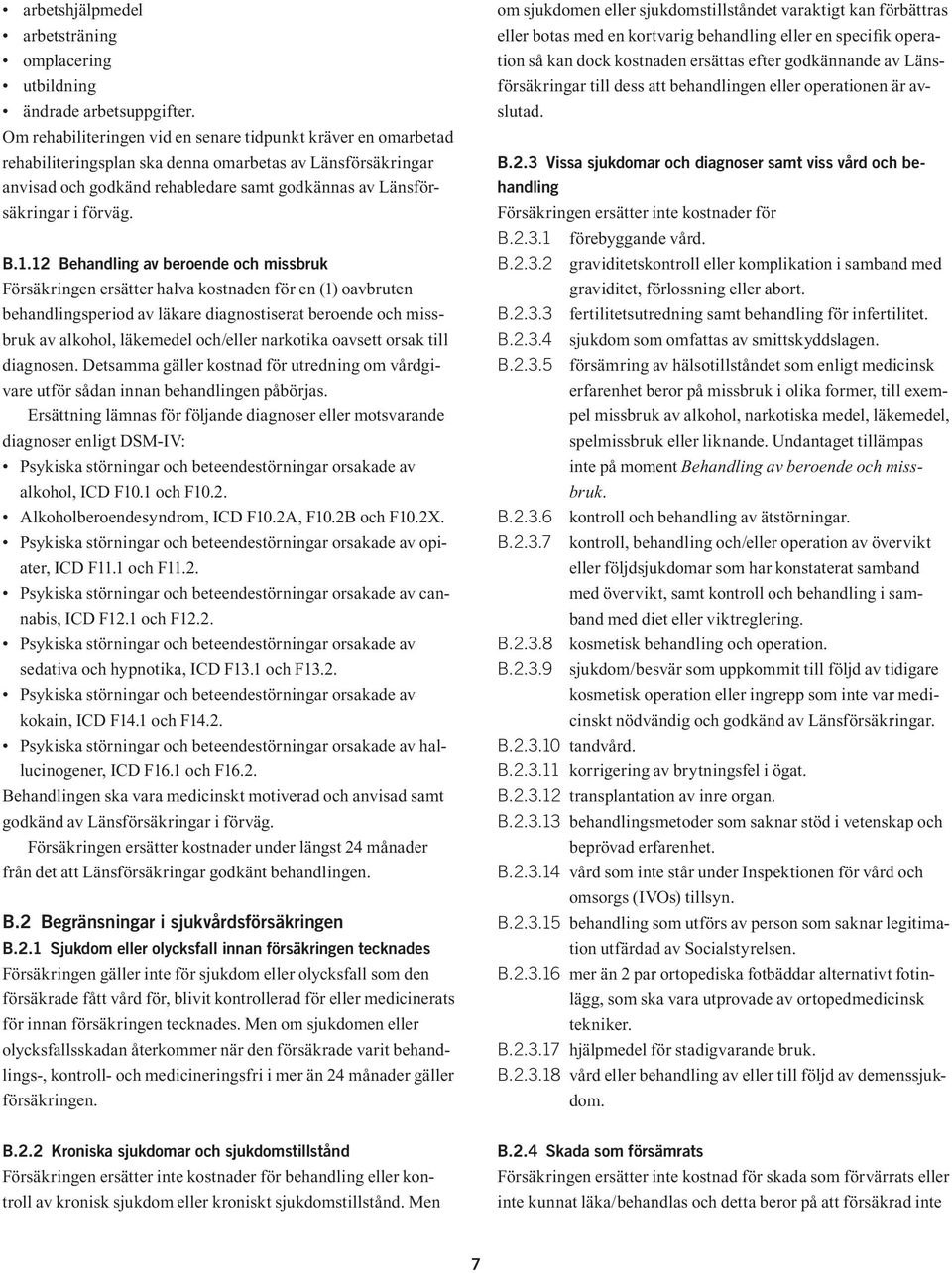 • arbetshjälpmedel
• arbetsträning
• omplacering
• utbildning
• ändrade arbetsuppgifter.
Om rehabiliteringen vid en senare tidpunkt kräver en omarbetad rehabiliteringsplan ska denna omarbetas av Länsförsäkringar anvisad och godkänd rehabledare samt godkännas av Länsförsäkringar i förväg.

B.1.12 Behandling av beroende och missbruk
Försäkringen ersätter halva kostnaden för en (1) oavbruten behandlingsperiod av läkare diagnostiserat beroende och missbruk av alkohol, läkemedel och/eller narkotika oavsett orsak till diagnosen. Detsamma gäller kostnad för utredning om vårdgivare utför sådan innan behandlingen påbörjas.

Ersättning lämnas för följande diagnoser eller motsvarande diagnoser enligt DSM-IV:
• Psykiska störningar och beteendestörningar orsakade av alkohol, ICD F10.1 och F10.2.
• Alkoholberoendesyndrom, ICD F10.2A, F10.2B och F10.2X.
• Psykiska störningar och beteendestörningar orsakade av opiater, ICD F11.1 och F11.2.
• Psykiska störningar och beteendestörningar orsakade av cannabis, ICD F12.1 och F12.2.
• Psykiska störningar och beteendestörningar orsakade av sedativa och hypnotika, ICD F13.1 och F13.2.
• Psykiska störningar och beteendestörningar orsakade av kokain, ICD F14.1 och F14.2.
• Psykiska störningar och beteendestörningar orsakade av hallucinogener, ICD F16.1 och F16.2.
Behandlingen ska vara medicinskt motiverad och anvisad samt godkänd av Länsförsäkringar i förväg.

Försäkringen ersätter kostnader under längst 24 månader från det att Länsförsäkringar godkänt behandlingen.

B.2 Begränsningar i sjukvårdsförsäkringen
B.2.1 Sjukdom eller olycksfall innan försäkringen tecknades
Försäkringen gäller inte för sjukdom eller olycksfall som den försäkrade fått vård för, blivit kontrollerad för eller medicinerats för innan försäkringen tecknades. Men om sjukdomen eller olycksfallsskadan återkommer när den försäkrade varit behandlings-, kontroll- och medicineringsfri i mer än 24 månader gäller försäkringen.

B.2.2 Kroniska sjukdomar och sjukdomstillstånd
Försäkringen ersätter inte kostnader för behandling eller kontroll av kronisk sjukdom eller kroniskt sjukdomstillstånd. Men om sjukdomen eller sjukdomstillståndet varaktigt kan förbättras eller botas med en kortvarig behandling eller en specifik operation så kan dock kostnaden ersättas efter godkännande av Länsförsäkringar till dess att behandlingen eller operationen är avslutad.

B.2.3 Vissa sjukdomar och diagnoser samt viss vård och behandling
Försäkringen ersätter inte kostnader för
B.2.3.1 förebyggande vård.
B.2.3.2 graviditetskontroll eller komplikation i samband med graviditet, förlossning eller abort.
B.2.3.3 fertilitetsutredning samt behandling för infertilitet.
B.2.3.4 sjukdom som omfattas av smittskyddslagen.
B.2.3.5 försämring av hälsotillståndet som enligt medicinsk erfarenhet beror på missbruk i olika former, till exempel missbruk av alkohol, narkotiska medel, läkemedel, spelmissbruk eller liknande. Undantaget tillämpas inte på moment Behandling av beroende och missbruk.
B.2.3.6 kontroll och behandling av ätstörningar.
B.2.3.7 kontroll, behandling och/eller operation av övervikt eller följdsjukdomar som har konstaterat samband med övervikt, samt kontroll och behandling i samband med diet eller viktreglering.
B.2.3.8 kosmetisk behandling och operation.
B.2.3.9 sjukdom/besvär som uppkommit till följd av tidigare kosmetisk operation eller ingrepp som inte var medicinskt nödvändig och godkänd av Länsförsäkringar.
B.2.3.10 tandvård.
B.2.3.11 korrigering av brytningsfel i ögat.
B.2.3.12 transplantation av inre organ.
B.2.3.13 behandlingsmetoder som saknar stöd i vetenskap och beprövad erfarenhet.
B.2.3.14 vård som inte står under Inspektionen för vård och omsorgs (IVOs) tillsyn.
B.2.3.15 behandling som utförs av person som saknar legitimation utfärdad av Socialstyrelsen.
B.2.3.16 mer än 2 par ortopediska fotbäddar alternativt fotinlägg, som ska vara utprovade av ortopedmedicinsk tekniker.
B.2.3.17 hjälpmedel för stadigvarande bruk.
B.2.3.18 vård eller behandling av eller till följd av demenssjukdom.

B.2.4 Skada som försämrats
Försäkringen ersätter inte kostnad för skada som förvärrats eller inte kunnat läka/behandlas och detta beror på att försäkrad inte

7